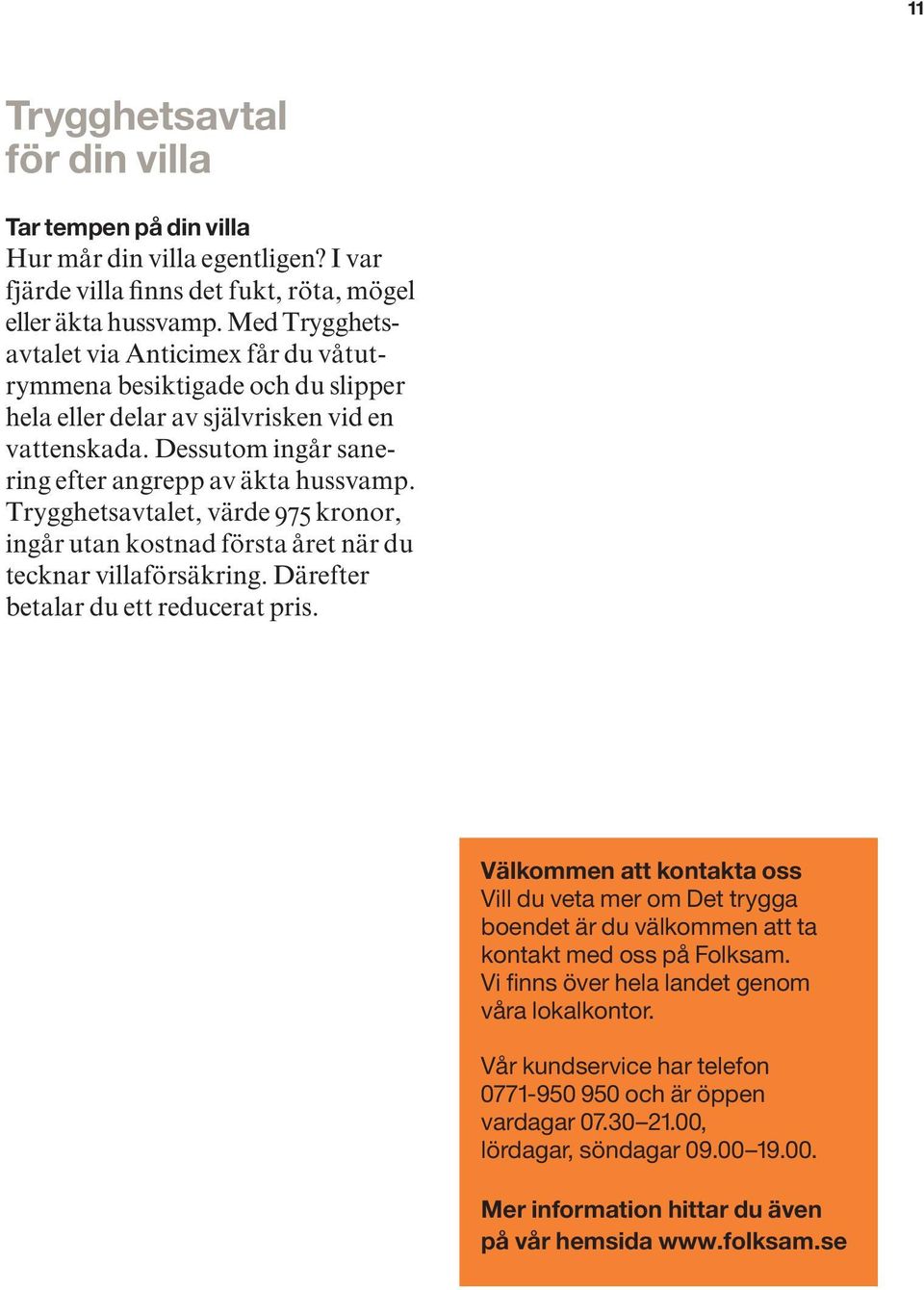 11

Trygghetsavtal för din villa

Tar tempen på din villa
Hur mår din villa egentligen? I var fjärde villa finns det fukt, röta, mögel eller äkta hussvamp. Med Trygghetsavtalet via Anticimex får du våtutrymmena besiktigade och du slipper hela eller delar av självrisken vid en vattenskada. Dessutom ingår sanering efter angrepp av äkta hussvamp. Trygghetsavtalet, värde 975 kronor, ingår utan kostnad första året när du tecknar villaförsäkring. Därefter betalar du ett reducerat pris.

Välkommen att kontakta oss
Vill du veta mer om Det trygga boendet är du välkommen att ta kontakt med oss på Folksam. Vi finns över hela landet genom våra lokalkontor.

Vår kundservice har telefon 0771-950 950 och är öppen vardagar 07.30–21.00, lördagar, söndagar 09.00–19.00.

Mer information hittar du även på vår hemsida www.folksam.se